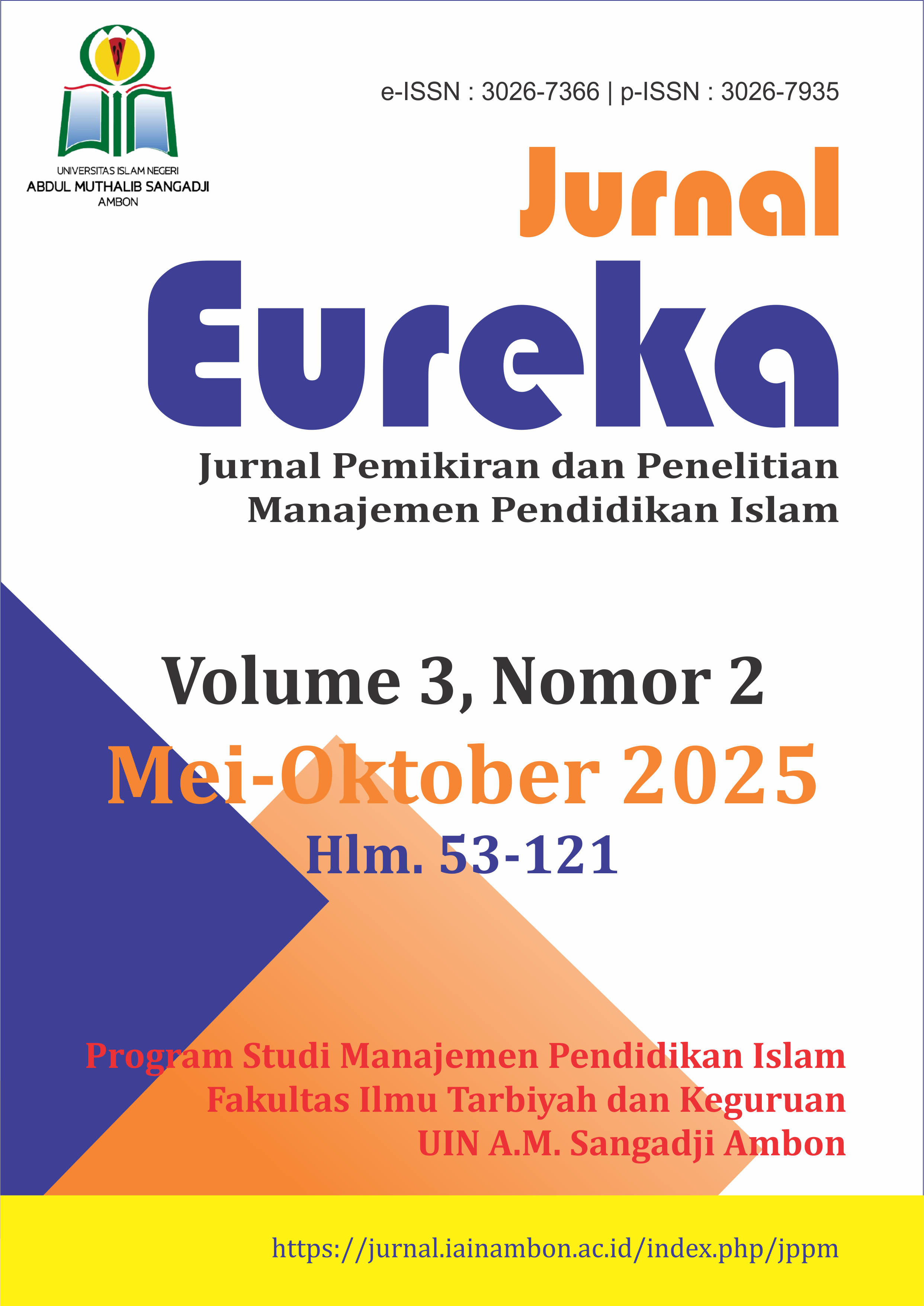 UNIVERSITAS ISLAM NEGERI
ABDUL MUTHALIB SANGADJI
AMBON

e-ISSN : 3026-7366 | p-ISSN : 3026-7935

Jurnal
Eureka

Jurnal Pemikiran dan Penelitian
Manajemen Pendidikan Islam

Volume 3, Nomor 2
Mei-Oktober 2025
Hlm. 53-121

Program Studi Manajemen Pendidikan Islam
Fakultas Ilmu Tarbiyah dan Keguruan
UIN A.M. Sangadji Ambon

https://jurnal.iainambon.ac.id/index.php/jppm